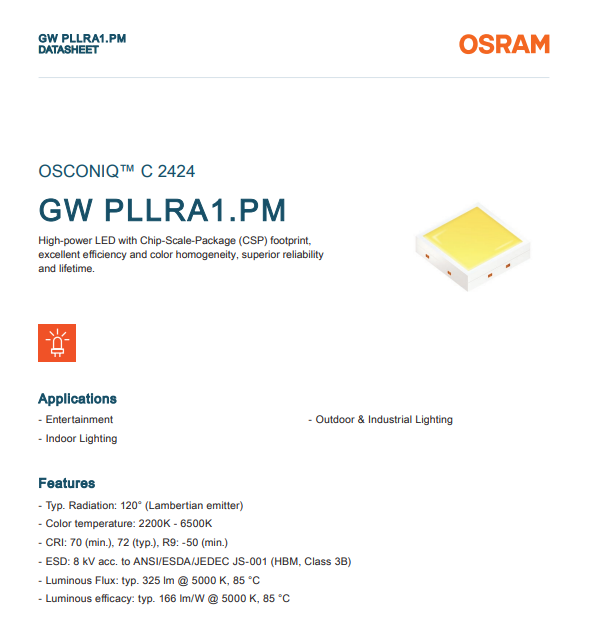 GW PLLRA1.PM
DATASHEET

OSRAM

OSCONIQ™ C 2424

GW PLLRA1.PM

High-power LED with Chip-Scale-Package (CSP) footprint, excellent efficiency and color homogeneity, superior reliability and lifetime.

Applications

- Entertainment
- Indoor Lighting
- Outdoor & Industrial Lighting

Features

- Typ. Radiation: 120° (Lambertian emitter)
- Color temperature: 2200K - 6500K
- CRI: 70 (min.), 72 (typ.), R9: -50 (min.)
- ESD: 8 kV acc. to ANSI/ESDA/JEDEC JS-001 (HBM, Class 3B)
- Luminous Flux: typ. 325 lm @ 5000 K, 85 °C
- Luminous efficacy: typ. 166 lm/W @ 5000 K, 85 °C